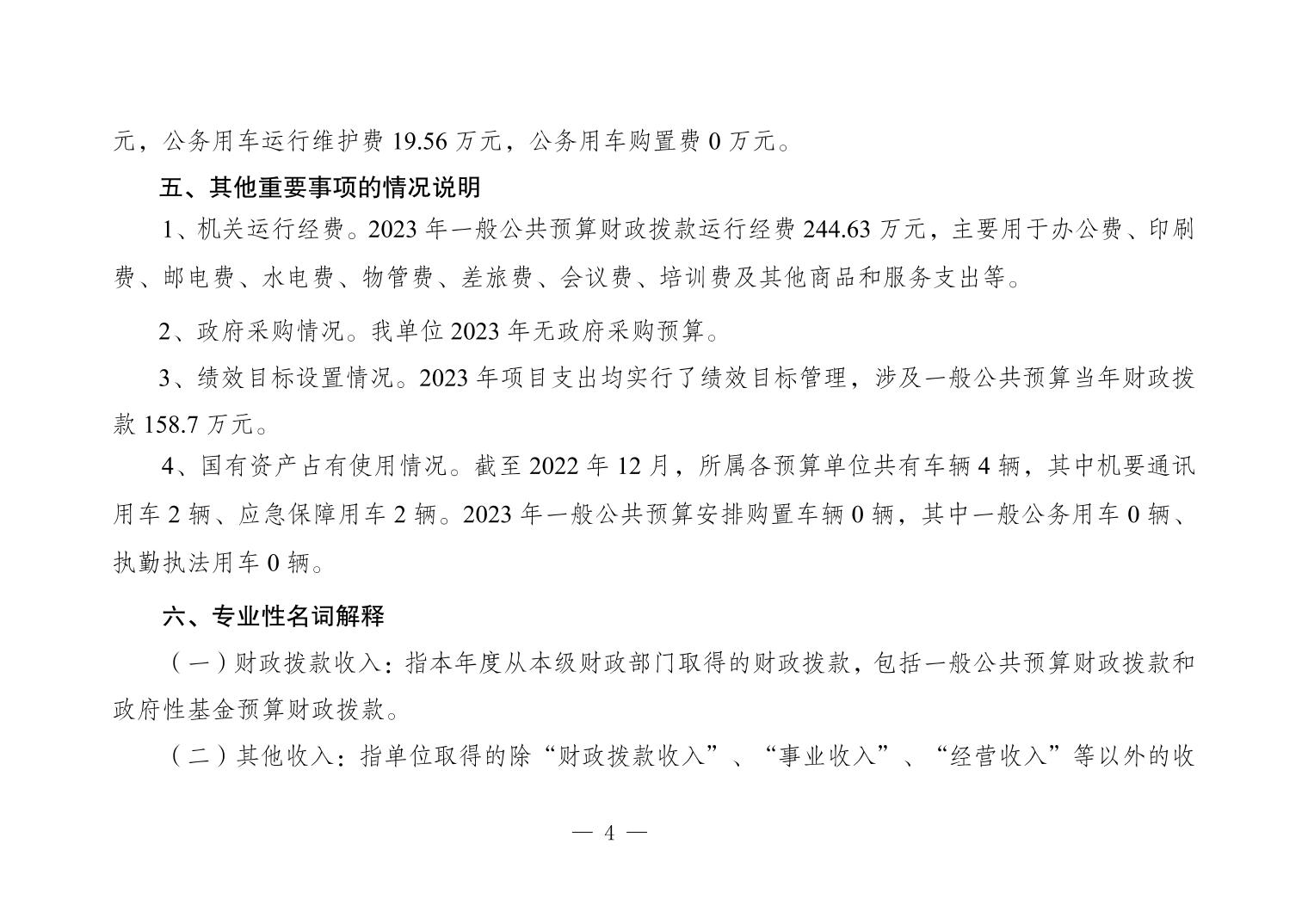 元，公务用车运行维护费 19.56 万元，公务用车购置费 0 万元。

五、其他重要事项的情况说明

1、机关运行经费。2023 年一般公共预算财政拨款运行经费 244.63 万元，主要用于办公费、印刷费、邮电费、水电费、物管费、差旅费、会议费、培训费及其他商品和服务支出等。

2、政府采购情况。我单位 2023 年无政府采购预算。

3、绩效目标设置情况。2023 年项目支出均实行了绩效目标管理，涉及一般公共预算当年财政拨款 158.7 万元。

4、国有资产占有使用情况。截至 2022 年 12 月，所属各预算单位共有车辆 4 辆，其中机要通讯用车 2 辆、应急保障用车 2 辆。2023 年一般公共预算安排购置车辆 0 辆，其中一般公务用车 0 辆、执勤执法用车 0 辆。

六、专业性名词解释

（一）财政拨款收入：指本年度从本级财政部门取得的财政拨款，包括一般公共预算财政拨款和政府性基金预算财政拨款。

（二）其他收入：指单位取得的除“财政拨款收入”、“事业收入”、“经营收入”等以外的收

— 4 —